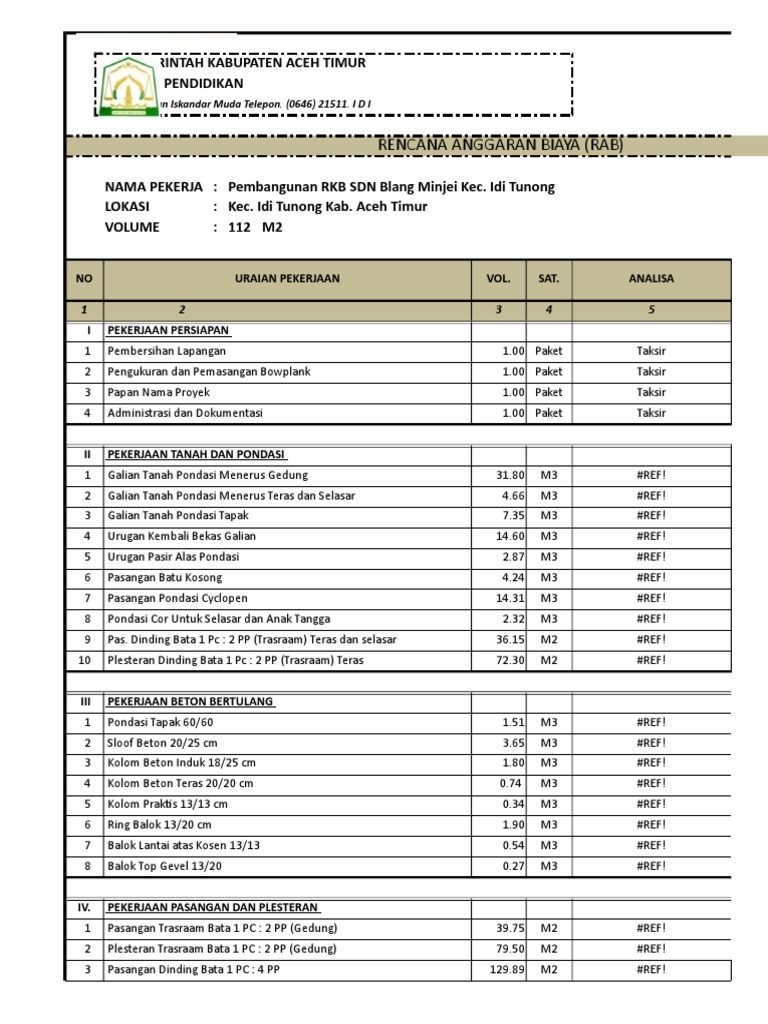 RINTAH KABUPATEN ACEH TIMUR
PENDIDIKAN
n Iskandar Muda Telepon. (0646) 21511. I D I

RENCANA ANGGARAN BIAYA (RAB)

NAMA PEKERJA : Pembangunan RKB SDN Blang Minjei Kec. Idi Tunong
LOKASI : Kec. Idi Tunong Kab. Aceh Timur
VOLUME : 112 M2

| NO | URAIAN PEKERJAAN | VOL. | SAT. | ANALISA |
|---|---|---|---|---|
| 1 | 2 | 3 | 4 | 5 |
| I | PEKERJAAN PERSIAPAN | | | |
| 1 | Pembersihan Lapangan | 1.00 | Paket | Taksir |
| 2 | Pengukuran dan Pemasangan Bowplank | 1.00 | Paket | Taksir |
| 3 | Papan Nama Proyek | 1.00 | Paket | Taksir |
| 4 | Administrasi dan Dokumentasi | 1.00 | Paket | Taksir |
| | | | | |
| II | PEKERJAAN TANAH DAN PONDASI | | | |
| 1 | Galian Tanah Pondasi Menerus Gedung | 31.80 | M3 | #REF! |
| 2 | Galian Tanah Pondasi Menerus Teras dan Selasar | 4.66 | M3 | #REF! |
| 3 | Galian Tanah Pondasi Tapak | 7.35 | M3 | #REF! |
| 4 | Urugan Kembali Bekas Galian | 14.60 | M3 | #REF! |
| 5 | Urugan Pasir Alas Pondasi | 2.87 | M3 | #REF! |
| 6 | Pasangan Batu Kosong | 4.24 | M3 | #REF! |
| 7 | Pasangan Pondasi Cyclopen | 14.31 | M3 | #REF! |
| 8 | Pondasi Cor Untuk Selasar dan Anak Tangga | 2.32 | M3 | #REF! |
| 9 | Pas. Dinding Bata 1 Pc : 2 PP (Trasraam) Teras dan selasar | 36.15 | M2 | #REF! |
| 10 | Plesteran Dinding Bata 1 Pc : 2 PP (Trasraam) Teras | 72.30 | M2 | #REF! |
| | | | | |
| III | PEKERJAAN BETON BERTULANG | | | |
| 1 | Pondasi Tapak 60/60 | 1.51 | M3 | #REF! |
| 2 | Sloof Beton 20/25 cm | 3.65 | M3 | #REF! |
| 3 | Kolom Beton Induk 18/25 cm | 1.80 | M3 | #REF! |
| 4 | Kolom Beton Teras 20/20 cm | 0.74 | M3 | #REF! |
| 5 | Kolom Praktis 13/13 cm | 0.34 | M3 | #REF! |
| 6 | Ring Balok 13/20 cm | 1.90 | M3 | #REF! |
| 7 | Balok Lantai atas Kosen 13/13 | 0.54 | M3 | #REF! |
| 8 | Balok Top Gevel 13/20 | 0.27 | M3 | #REF! |
| | | | | |
| IV. | PEKERJAAN PASANGAN DAN PLESTERAN | | | |
| 1 | Pasangan Trasraam Bata 1 PC : 2 PP (Gedung) | 39.75 | M2 | #REF! |
| 2 | Plesteran Trasraam Bata 1 PC : 2 PP (Gedung) | 79.50 | M2 | #REF! |
| 3 | Pasangan Dinding Bata 1 PC : 4 PP | 129.89 | M2 | #REF! |